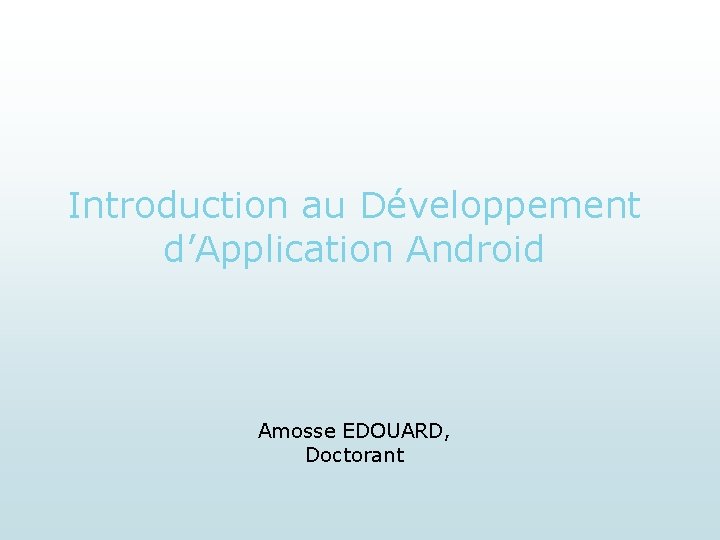 Introduction au Développement d’Application Android

Amosse EDOUARD,
Doctorant